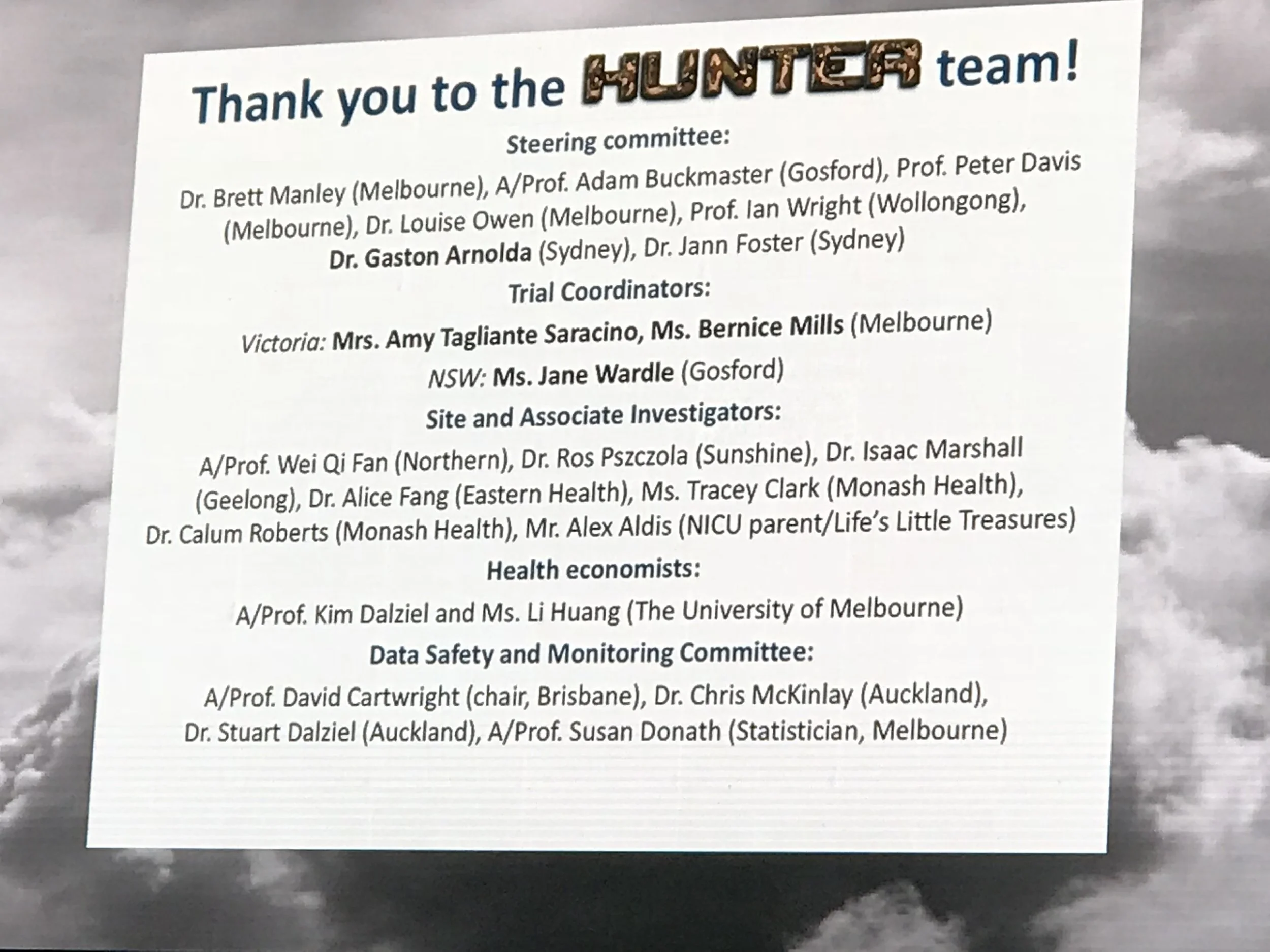 Thank you to the HUNTER team!

Steering committee:

Dr. Brett Manley (Melbourne), A/Prof. Adam Buckmaster (Gosford), Prof. Peter Davis (Melbourne), Dr. Louise Owen (Melbourne), Prof. Ian Wright (Wollongong), Dr. Gaston Arnolda (Sydney), Dr. Jann Foster (Sydney)

Trial Coordinators:

Victoria: Mrs. Amy Tagliante Saracino, Ms. Bernice Mills (Melbourne)

NSW: Ms. Jane Wardle (Gosford)

Site and Associate Investigators:

A/Prof. Wei Qi Fan (Northern), Dr. Ros Pszczola (Sunshine), Dr. Isaac Marshall (Geelong), Dr. Alice Fang (Eastern Health), Ms. Tracey Clark (Monash Health), Dr. Calum Roberts (Monash Health), Mr. Alex Aldis (NICU parent/Life's Little Treasures)

Health economists:

A/Prof. Kim Dalziel and Ms. Li Huang (The University of Melbourne)

Data Safety and Monitoring Committee:

A/Prof. David Cartwright (chair, Brisbane), Dr. Chris McKinlay (Auckland), Dr. Stuart Dalziel (Auckland), A/Prof. Susan Donath (Statistician, Melbourne)